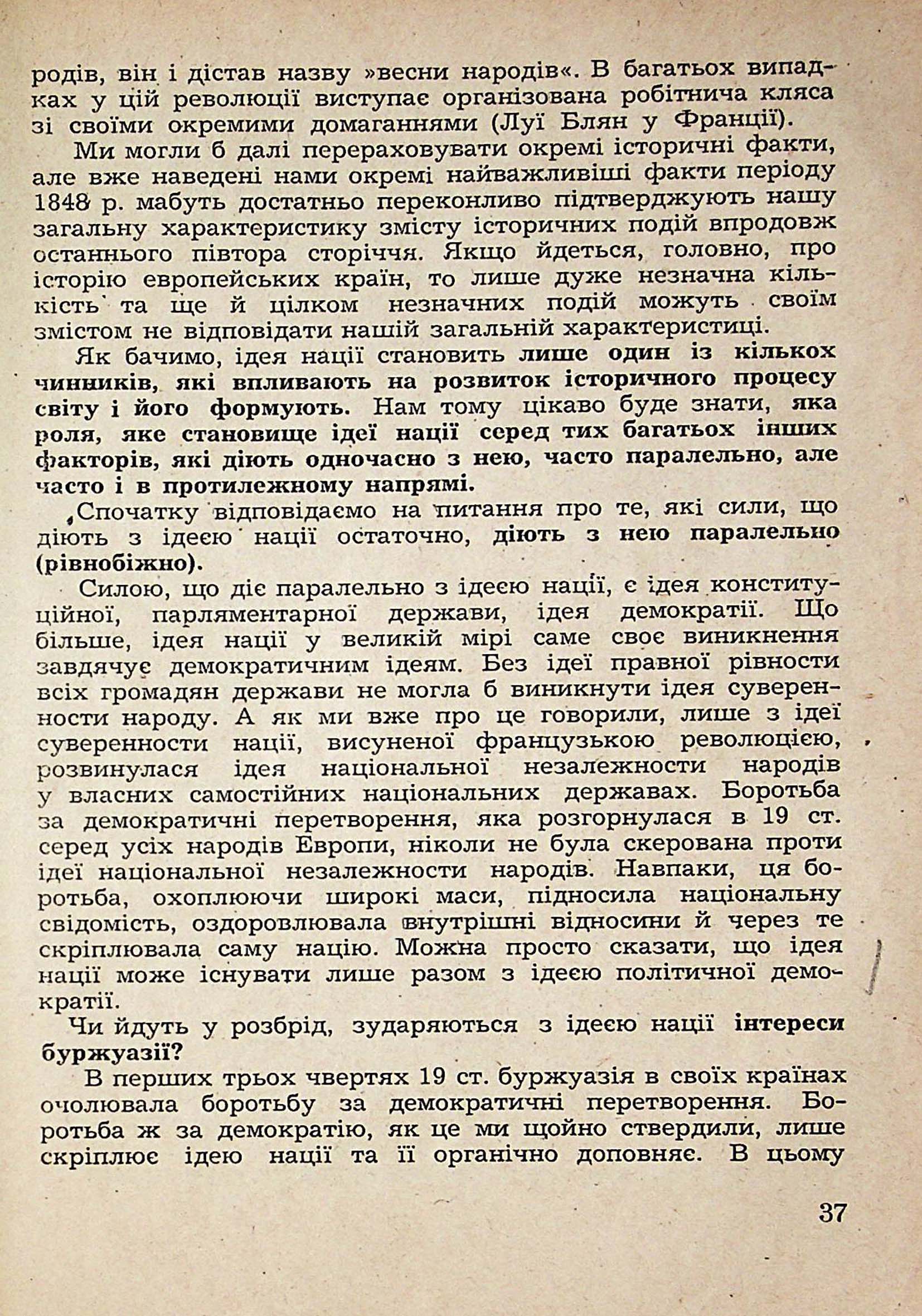 родів, він і дістав назву »весни народів«. В багатьох випадках у цій революції виступає організована робітнича кляса зі своїми окремими домаганнями (Луї Блян у Франції).

Ми могли б далі перераховувати окремі історичні факти, але вже наведені нами окремі найважливіші факти періоду 1848 р. мабуть достатньо переконливо підтверджують нашу загальну характеристику змісту історичних подій впродовж останнього півтора сторіччя. Якщо йдеться, головно, про історію европейських країн, то лише дуже незначна кількість та ще й цілком незначних подій можуть своїм змістом не відповідати нашій загальній характеристиці.

Як бачимо, ідея нації становить лише один із кількох чинників, які впливають на розвиток історичного процесу світу і його формують. Нам тому цікаво буде знати, яка роля, яке становище ідеї нації серед тих багатьох інших факторів, які діють одночасно з нею, часто паралельно, але часто і в протилежному напрямі.

Спочатку відповідаємо на питання про те, які сили, що діють з ідеєю нації остаточно, діють з нею паралельно (рівнобіжно).

Силою, що діє паралельно з ідеєю нації, є ідея конституційної, парляментарної держави, ідея демократії. Що більше, ідея нації у великій мірі саме своє виникнення завдячує демократичним ідеям. Без ідеї правної рівности всіх громадян держави не могла б виникнути ідея суверенности народу. А як ми вже про це говорили, лише з ідеї суверенности нації, висуненої французькою революцією, розвинулася ідея національної незалежности народів у власних самостійних національних державах. Боротьба за демократичні перетворення, яка розгорнулася в 19 ст. серед усіх народів Европи, ніколи не була скерована проти ідеї національної незалежности народів. Навпаки, ця боротьба, охоплюючи широкі маси, підносила національну свідомість, оздоровлювала внутрішні відносини й через те скріплювала саму націю. Можна просто сказати, що ідея нації може існувати лише разом з ідеєю політичної демократії.

Чи йдуть у розбрід, зударяються з ідеєю нації інтереси буржуазії?

В перших трьох чвертях 19 ст. буржуазія в своїх країнах очолювала боротьбу за демократичні перетворення. Боротьба ж за демократію, як це ми щойно ствердили, лише скріплює ідею нації та її органічно доповняє. В цьому

37